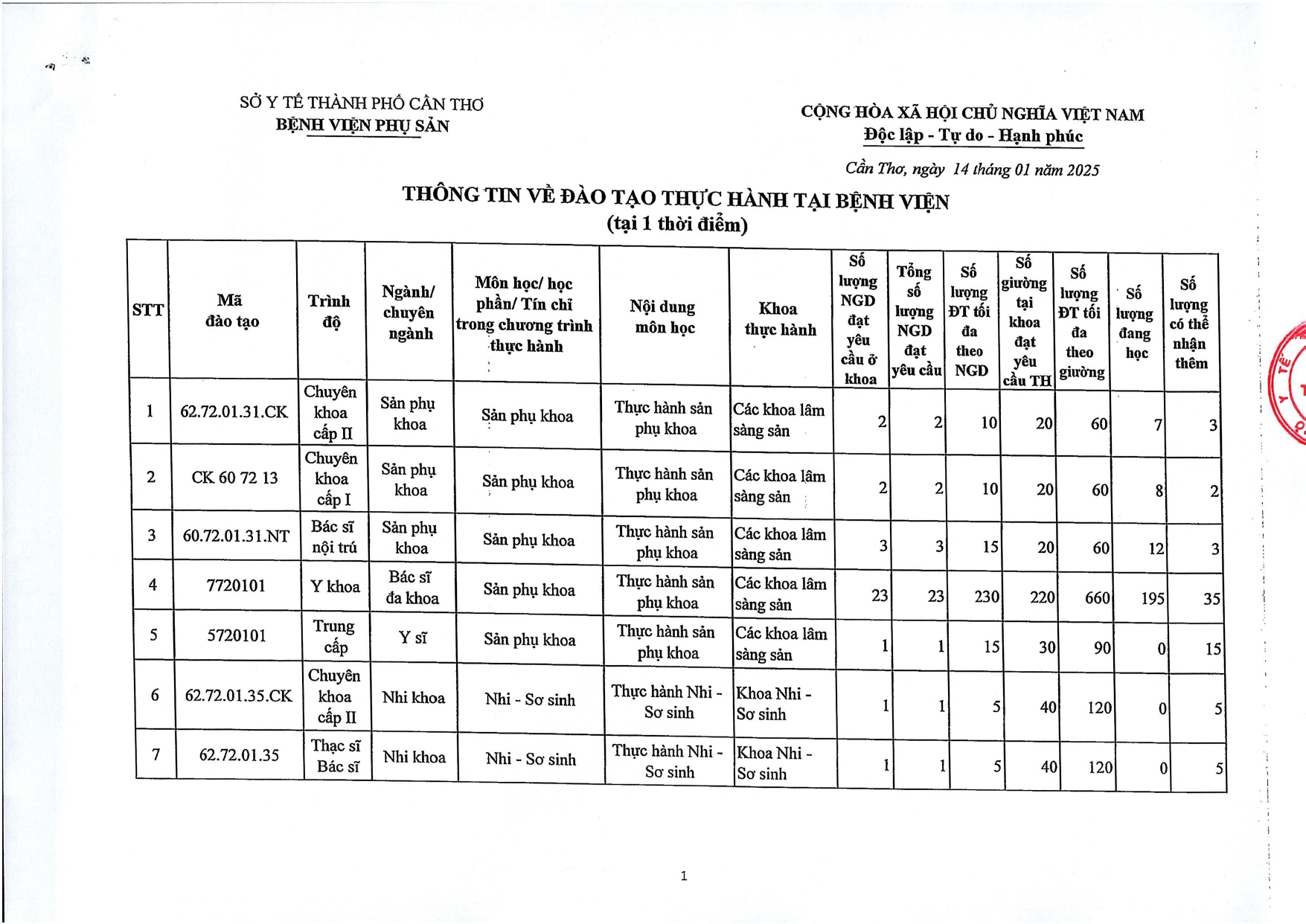 SỞ Y TẾ THÀNH PHỐ CẦN THƠ
BỆNH VIỆN PHỤ SẢN

CỘNG HÒA XÃ HỘI CHỦ NGHĨA VIỆT NAM
Độc lập - Tự do - Hạnh phúc

Cần Thơ, ngày 14 tháng 01 năm 2025

THÔNG TIN VỀ ĐÀO TẠO THỰC HÀNH TẠI BỆNH VIỆN
(tại 1 thời điểm)

| STT | Mã đào tạo | Trình độ | Ngành/ chuyên ngành | Môn học/ học phần/ Tín chỉ trong chương trình thực hành | Nội dung môn học | Khoa thực hành | Số lượng NGD đạt yêu cầu ở khoa | Tổng số lượng NGD đạt yêu cầu | Số lượng ĐT tối đa theo NGD | Số giường tại khoa đạt yêu cầu TH | Số lượng ĐT tối đa theo giường | Số lượng đang học | Số lượng có thể nhận thêm |
|---|---|---|---|---|---|---|---|---|---|---|---|---|---|
| 1 | 62.72.01.31.CK | Chuyên khoa cấp II | Sản phụ khoa | Sản phụ khoa | Thực hành sản phụ khoa | Các khoa lâm sàng sản | 2 | 2 | 10 | 20 | 60 | 7 | 3 |
| 2 | CK 60 72 13 | Chuyên khoa cấp I | Sản phụ khoa | Sản phụ khoa | Thực hành sản phụ khoa | Các khoa lâm sàng sản | 2 | 2 | 10 | 20 | 60 | 8 | 2 |
| 3 | 60.72.01.31.NT | Bác sĩ nội trú | Sản phụ khoa | Sản phụ khoa | Thực hành sản phụ khoa | Các khoa lâm sàng sản | 3 | 3 | 15 | 20 | 60 | 12 | 3 |
| 4 | 7720101 | Y khoa | Bác sĩ đa khoa | Sản phụ khoa | Thực hành sản phụ khoa | Các khoa lâm sàng sản | 23 | 23 | 230 | 220 | 660 | 195 | 35 |
| 5 | 5720101 | Trung cấp | Y sĩ | Sản phụ khoa | Thực hành sản phụ khoa | Các khoa lâm sàng sản | 1 | 1 | 15 | 30 | 90 | 0 | 15 |
| 6 | 62.72.01.35.CK | Chuyên khoa cấp II | Nhi khoa | Nhi - Sơ sinh | Thực hành Nhi - Sơ sinh | Khoa Nhi - Sơ sinh | 1 | 1 | 5 | 40 | 120 | 0 | 5 |
| 7 | 62.72.01.35 | Thạc sĩ Bác sĩ | Nhi khoa | Nhi - Sơ sinh | Thực hành Nhi - Sơ sinh | Khoa Nhi - Sơ sinh | 1 | 1 | 5 | 40 | 120 | 0 | 5 |

1